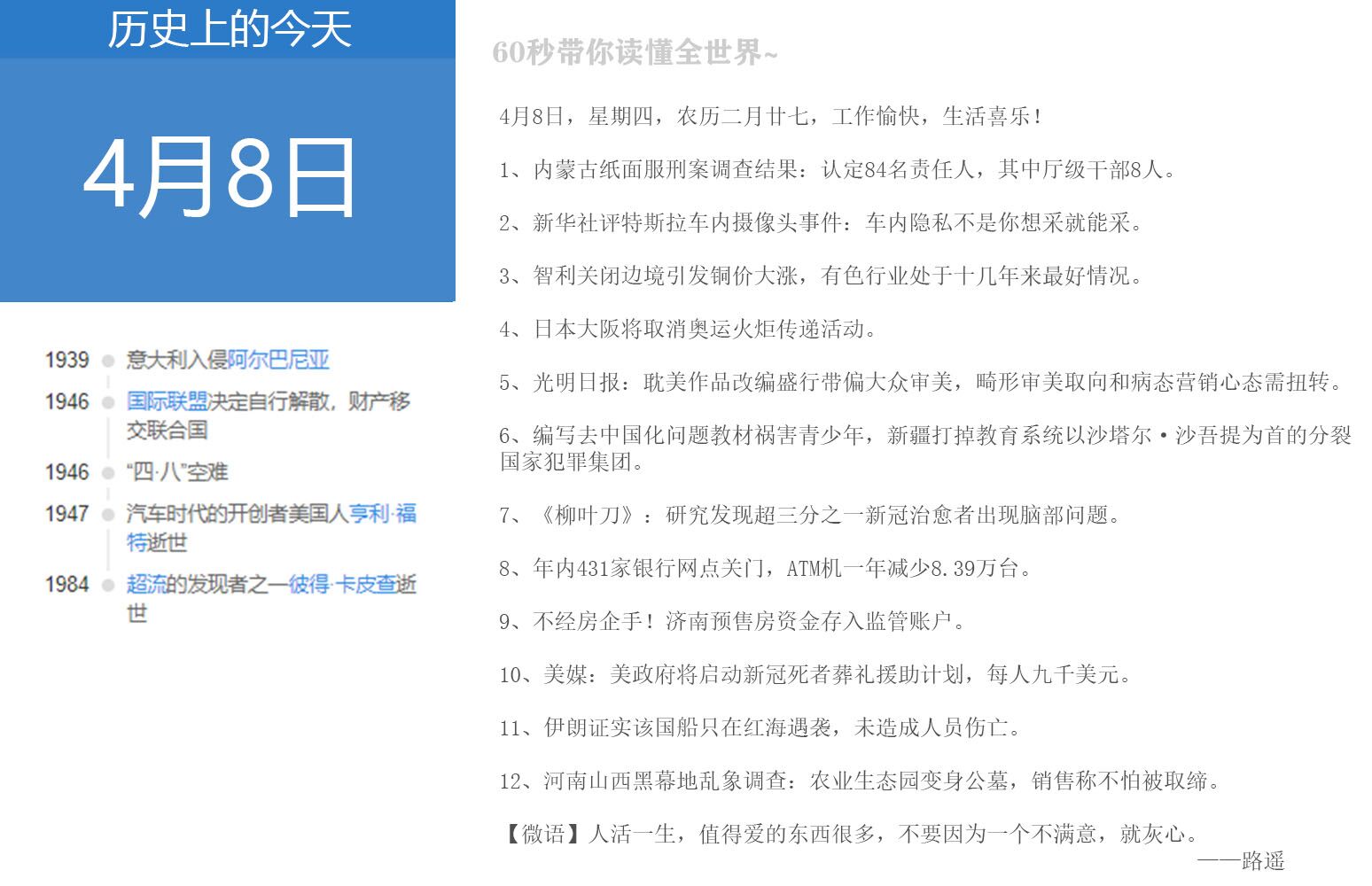 历史上的今天

4月8日

1939 意大利入侵阿尔巴尼亚

1946 国际联盟决定自行解散，财产移交联合国

1946 “四·八”空难

1947 汽车时代的开创者美国人亨利·福特逝世

1984 超流的发现者之一彼得·卡皮查逝世

60秒带你读懂全世界~

4月8日，星期四，农历二月廿七，工作愉快，生活喜乐！

1、内蒙古纸面服刑案调查结果：认定84名责任人，其中厅级干部8人。

2、新华社评特斯拉车内摄像头事件：车内隐私不是你想采就能采。

3、智利关闭边境引发铜价大涨，有色行业处于十几年来最好情况。

4、日本大阪将取消奥运火炬传递活动。

5、光明日报：耽美作品改编盛行带偏大众审美，畸形审美取向和病态营销心态需扭转。

6、编写去中国化问题教材祸害青少年，新疆打掉教育系统以沙塔尔·沙吾提为首的分裂国家犯罪集团。

7、《柳叶刀》：研究发现超三分之一新冠治愈者出现脑部问题。

8、年内431家银行网点关门，ATM机一年减少8.39万台。

9、不经房企手！济南预售房资金存入监管账户。

10、美媒：美政府将启动新冠死者葬礼援助计划，每人九千美元。

11、伊朗证实该国船只在红海遇袭，未造成人员伤亡。

12、河南山西黑幕地乱象调查：农业生态园变身公墓，销售称不怕被取缔。

【微语】人活一生，值得爱的东西很多，不要因为一个不满意，就灰心。
——路遥